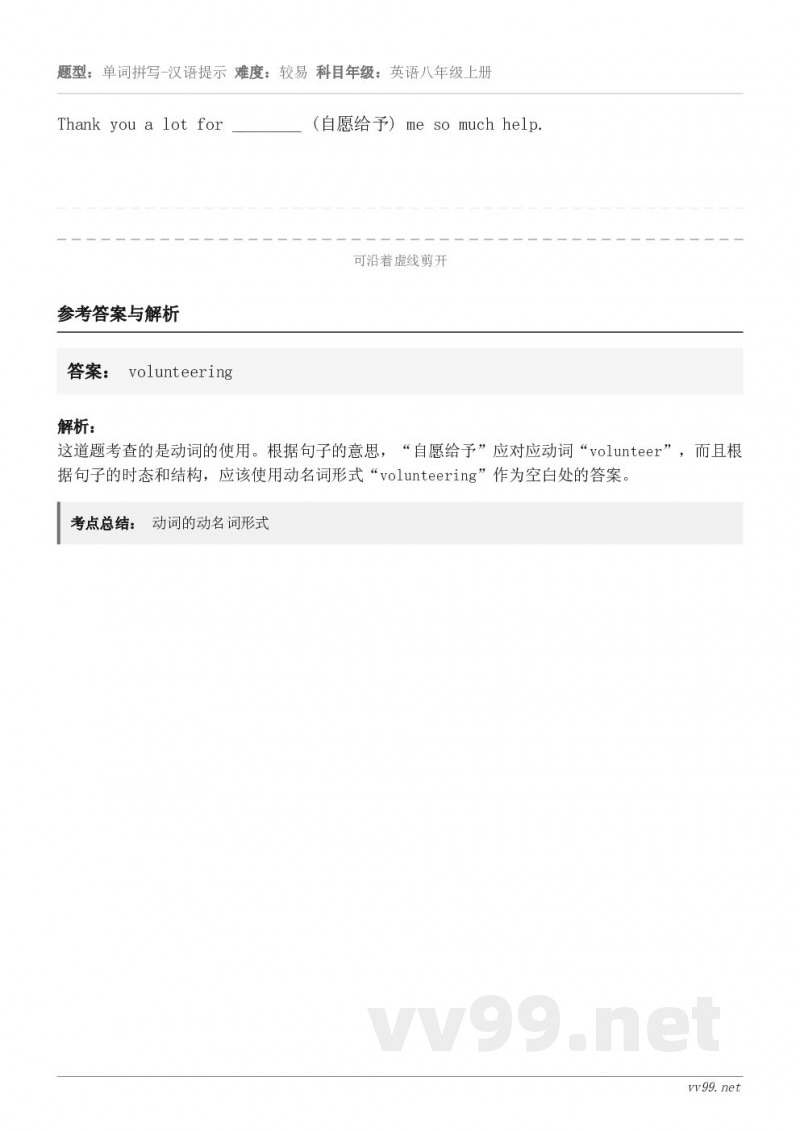 题型：单词拼写-汉语提示 难度：较易 科目年级：英语八年级上册

Thank you a lot for ________ (自愿给予) me so much help.

可沿着虚线剪开

参考答案与解析

答案： volunteering

解析：
这道题考查的是动词的使用。根据句子的意思，“自愿给予”应对应动词“volunteer”，而且根据句子的时态和结构，应该使用动名词形式“volunteering”作为空白处的答案。

考点总结： 动词的动名词形式

vv99.net

vv99.net